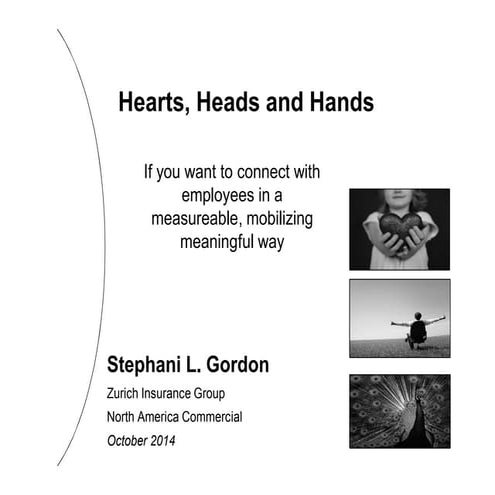 Hearts, Heads and Hands

If you want to connect with employees in a measureable, mobilizing meaningful way

Stephani L. Gordon

Zurich Insurance Group

North America Commercial

October 2014